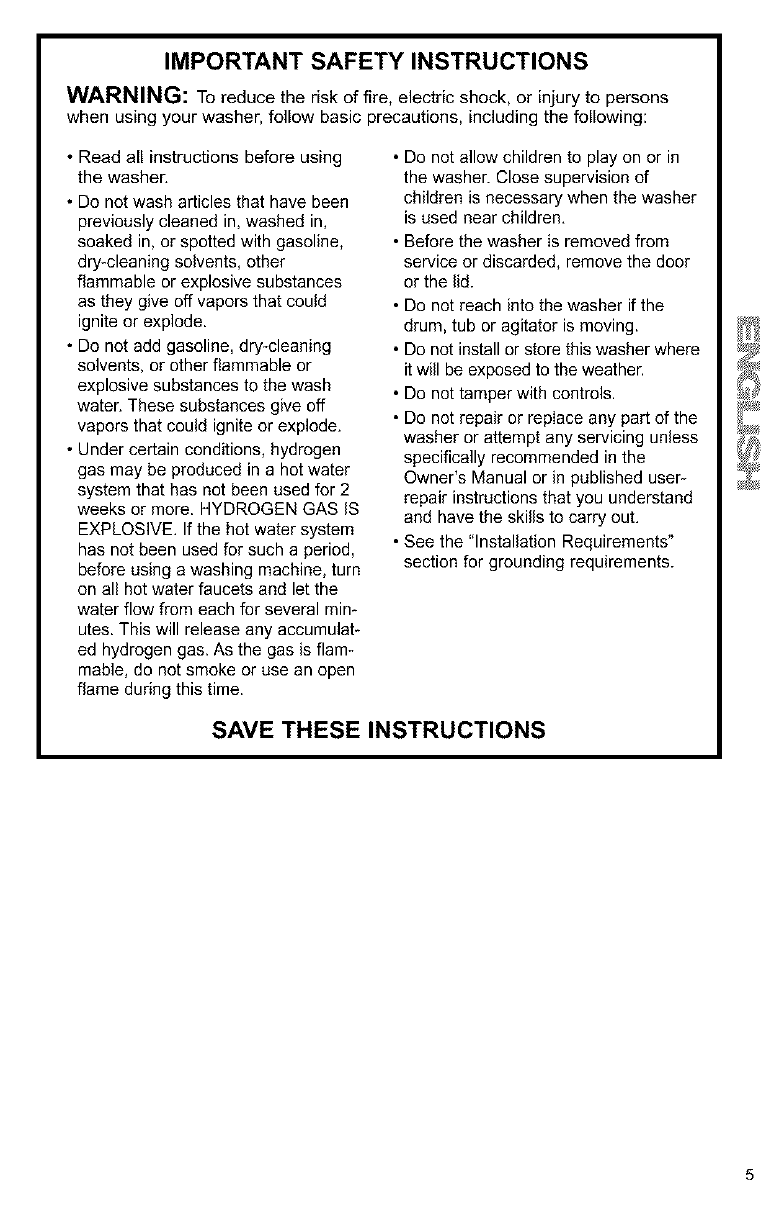 IMPORTANT SAFETY INSTRUCTIONS

WARNING: To reduce the risk of fire, electric shock, or injury to persons when using your washer, follow basic precautions, including the following:

• Read all instructions before using the washer.

• Do not wash articles that have been previously cleaned in, washed in, soaked in, or spotted with gasoline, dry-cleaning solvents, other flammable or explosive substances as they give off vapors that could ignite or explode.

• Do not add gasoline, dry-cleaning solvents, or other flammable or explosive substances to the wash water. These substances give off vapors that could ignite or explode.

• Under certain conditions, hydrogen gas may be produced in a hot water system that has not been used for 2 weeks or more. HYDROGEN GAS IS EXPLOSIVE. If the hot water system has not been used for such a period, before using a washing machine, turn on all hot water faucets and let the water flow from each for several minutes. This will release any accumulated hydrogen gas. As the gas is flammable, do not smoke or use an open flame during this time.

• Do not allow children to play on or in the washer. Close supervision of children is necessary when the washer is used near children.

• Before the washer is removed from service or discarded, remove the door or the lid.

• Do not reach into the washer if the drum, tub or agitator is moving.

• Do not install or store this washer where it will be exposed to the weather.

• Do not tamper with controls.

• Do not repair or replace any part of the washer or attempt any servicing unless specifically recommended in the Owner's Manual or in published user-repair instructions that you understand and have the skills to carry out.

• See the "Installation Requirements" section for grounding requirements.

SAVE THESE INSTRUCTIONS

ENGLISH

5